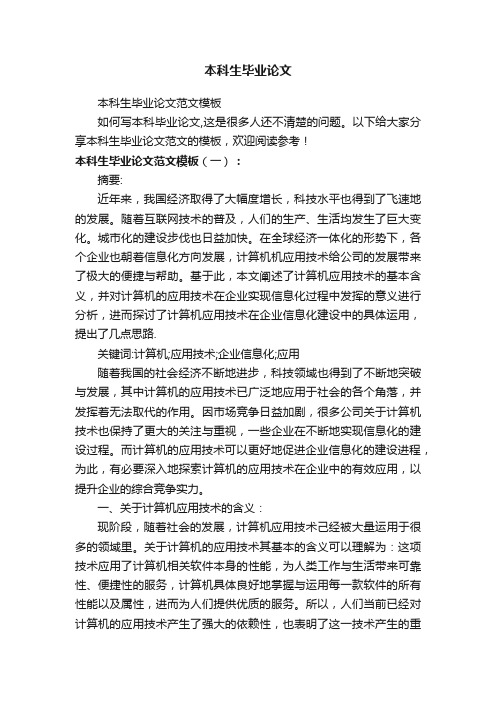 本科生毕业论文

本科生毕业论文范文模板

如何写本科毕业论文,这是很多人还不清楚的问题。以下给大家分享本科生毕业论文范文的模板，欢迎阅读参考！

本科生毕业论文范文模板（一）：

摘要:

近年来，我国经济取得了大幅度增长，科技水平也得到了飞速地的发展。随着互联网技术的普及，人们的生产、生活均发生了巨大变化。城市化的建设步伐也日益加快。在全球经济一体化的形势下，各个企业也朝着信息化方向发展，计算机机应用技术给公司的发展带来了极大的便捷与帮助。基于此，本文阐述了计算机应用技术的基本含义，并对计算机的应用技术在企业实现信息化过程中发挥的意义进行分析，进而探讨了计算机应用技术在企业信息化建设中的具体运用，提出了几点思路.

关键词:计算机;应用技术;企业信息化;应用

随着我国的社会经济不断地进步，科技领域也得到了不断地突破与发展，其中计算机的应用技术已广泛地应用于社会的各个角落，并发挥着无法取代的作用。因市场竞争日益加剧，很多公司关于计算机技术也保持了更大的关注与重视，一些企业在不断地实现信息化的建设过程。而计算机的应用技术可以更好地促进企业信息化的建设进程，为此，有必要深入地探索计算机的应用技术在企业中的有效应用，以提升企业的综合竞争实力。

一、关于计算机应用技术的含义：

现阶段，随着社会的发展，计算机应用技术已经被大量运用于很多的领域里。关于计算机的应用技术其基本的含义可以理解为：这项技术应用了计算机相关软件本身的性能，为人类工作与生活带来可靠性、便捷性的服务，计算机具体良好地掌握与运用每一款软件的所有性能以及属性，进而为人们提供优质的服务。所以，人们当前已经对计算机的应用技术产生了强大的依赖性，也表明了这一技术产生的重